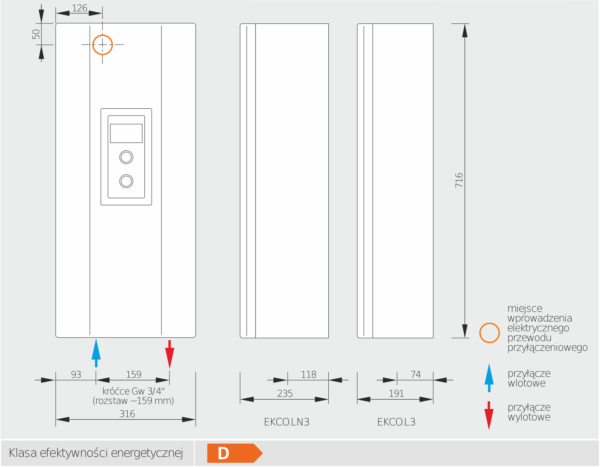 126

50

716

93

159

króćce Gw 3/4"
(rozstaw ~159 mm)

316

118

235

EKCO.LN3

74

191

EKCO.L3

miejsce wprowadzenia elektrycznego przewodu przyłączeniowego

przyłącze wlotowe

przyłącze wylotowe

Klasa efektywności energetycznej

D